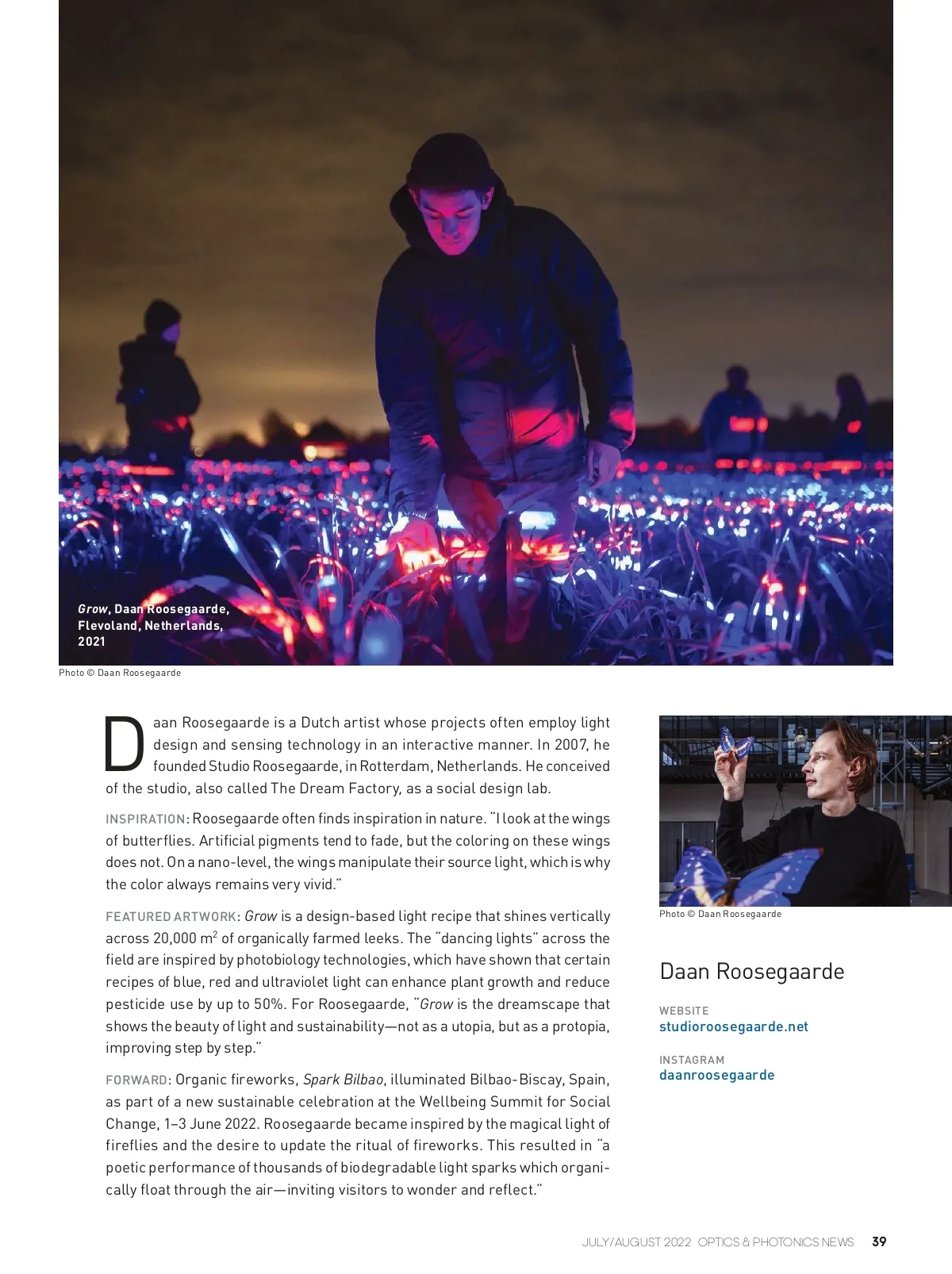 Grow, Daan Roosegaarde, Flevoland, Netherlands, 2021

Photo © Daan Roosegaarde

Daan Roosegaarde is a Dutch artist whose projects often employ light design and sensing technology in an interactive manner. In 2007, he founded Studio Roosegaarde, in Rotterdam, Netherlands. He conceived of the studio, also called The Dream Factory, as a social design lab.

INSPIRATION: Roosegaarde often finds inspiration in nature. "I look at the wings of butterflies. Artificial pigments tend to fade, but the coloring on these wings does not. On a nano-level, the wings manipulate their source light, which is why the color always remains very vivid."

FEATURED ARTWORK: Grow is a design-based light recipe that shines vertically across 20,000 $m^2$ of organically farmed leeks. The "dancing lights" across the field are inspired by photobiology technologies, which have shown that certain recipes of blue, red and ultraviolet light can enhance plant growth and reduce pesticide use by up to 50%. For Roosegaarde, "Grow is the dreamscape that shows the beauty of light and sustainability—not as a utopia, but as a protopia, improving step by step."

FORWARD: Organic fireworks, Spark Bilbao, illuminated Bilbao-Biscay, Spain, as part of a new sustainable celebration at the Wellbeing Summit for Social Change, 1–3 June 2022. Roosegaarde became inspired by the magical light of fireflies and the desire to update the ritual of fireworks. This resulted in "a poetic performance of thousands of biodegradable light sparks which organically float through the air—inviting visitors to wonder and reflect."

Photo © Daan Roosegaarde

Daan Roosegaarde

WEBSITE
studioroosegaarde.net

INSTAGRAM
daanroosegaarde

JULY/AUGUST 2022 OPTICS & PHOTONICS NEWS 39